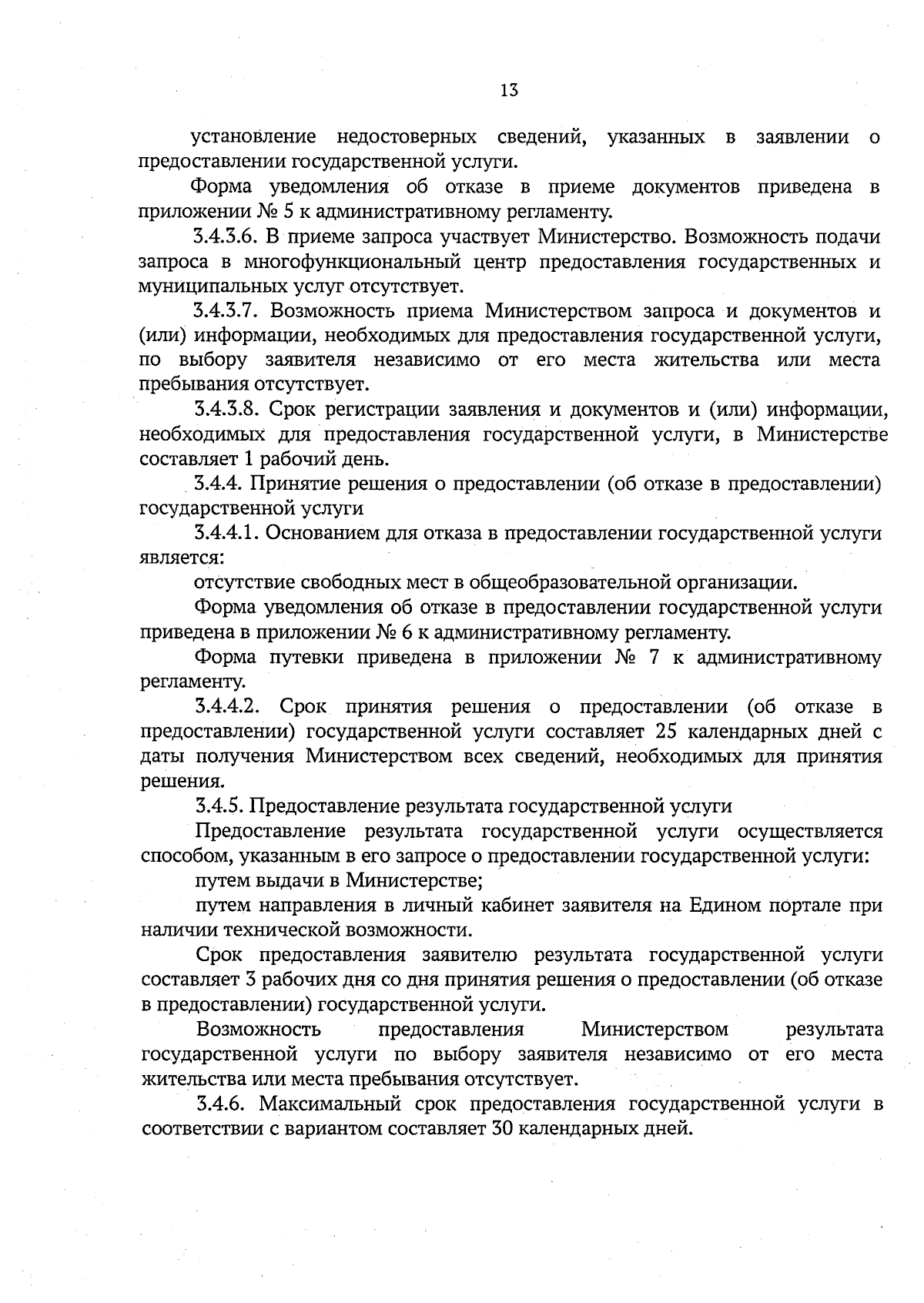 13

установление недостоверных сведений, указанных в заявлении о предоставлении государственной услуги.

Форма уведомления об отказе в приеме документов приведена в приложении № 5 к административному регламенту.

3.4.3.6. В приеме запроса участвует Министерство. Возможность подачи запроса в многофункциональный центр предоставления государственных и муниципальных услуг отсутствует.

3.4.3.7. Возможность приема Министерством запроса и документов и (или) информации, необходимых для предоставления государственной услуги, по выбору заявителя независимо от его места жительства или места пребывания отсутствует.

3.4.3.8. Срок регистрации заявления и документов и (или) информации, необходимых для предоставления государственной услуги, в Министерстве составляет 1 рабочий день.

3.4.4. Принятие решения о предоставлении (об отказе в предоставлении) государственной услуги

3.4.4.1. Основанием для отказа в предоставлении государственной услуги является:

отсутствие свободных мест в общеобразовательной организации.

Форма уведомления об отказе в предоставлении государственной услуги приведена в приложении № 6 к административному регламенту.

Форма путевки приведена в приложении № 7 к административному регламенту.

3.4.4.2. Срок принятия решения о предоставлении (об отказе в предоставлении) государственной услуги составляет 25 календарных дней с даты получения Министерством всех сведений, необходимых для принятия решения.

3.4.5. Предоставление результата государственной услуги

Предоставление результата государственной услуги осуществляется способом, указанным в его запросе о предоставлении государственной услуги:

путем выдачи в Министерстве;

путем направления в личный кабинет заявителя на Едином портале при наличии технической возможности.

Срок предоставления заявителю результата государственной услуги составляет 3 рабочих дня со дня принятия решения о предоставлении (об отказе в предоставлении) государственной услуги.

Возможность предоставления Министерством результата государственной услуги по выбору заявителя независимо от его места жительства или места пребывания отсутствует.

3.4.6. Максимальный срок предоставления государственной услуги в соответствии с вариантом составляет 30 календарных дней.